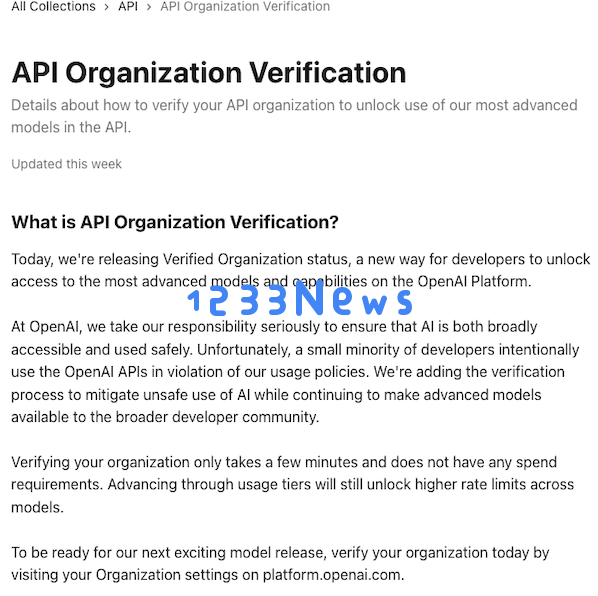 All Collections > API > API Organization Verification

API Organization Verification

Details about how to verify your API organization to unlock use of our most advanced models in the API.

Updated this week

What is API Organization Verification?

Today, we're releasing Verified Organization status, a new way for developers to unlock access to the most advanced models and capabilities on the OpenAI Platform.

1233News

At OpenAI, we take our responsibility seriously to ensure that AI is both broadly accessible and used safely. Unfortunately, a small minority of developers intentionally use the OpenAI APIs in violation of our usage policies. We're adding the verification process to mitigate unsafe use of AI while continuing to make advanced models available to the broader developer community.

Verifying your organization only takes a few minutes and does not have any spend requirements. Advancing through usage tiers will still unlock higher rate limits across models.

To be ready for our next exciting model release, verify your organization today by visiting your Organization settings on platform.openai.com.